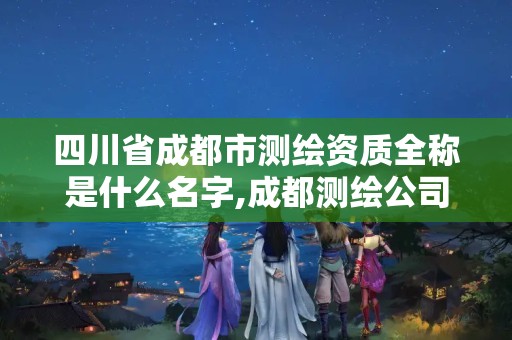 四川省成都市测绘资质全称是什么名字,成都测绘公司